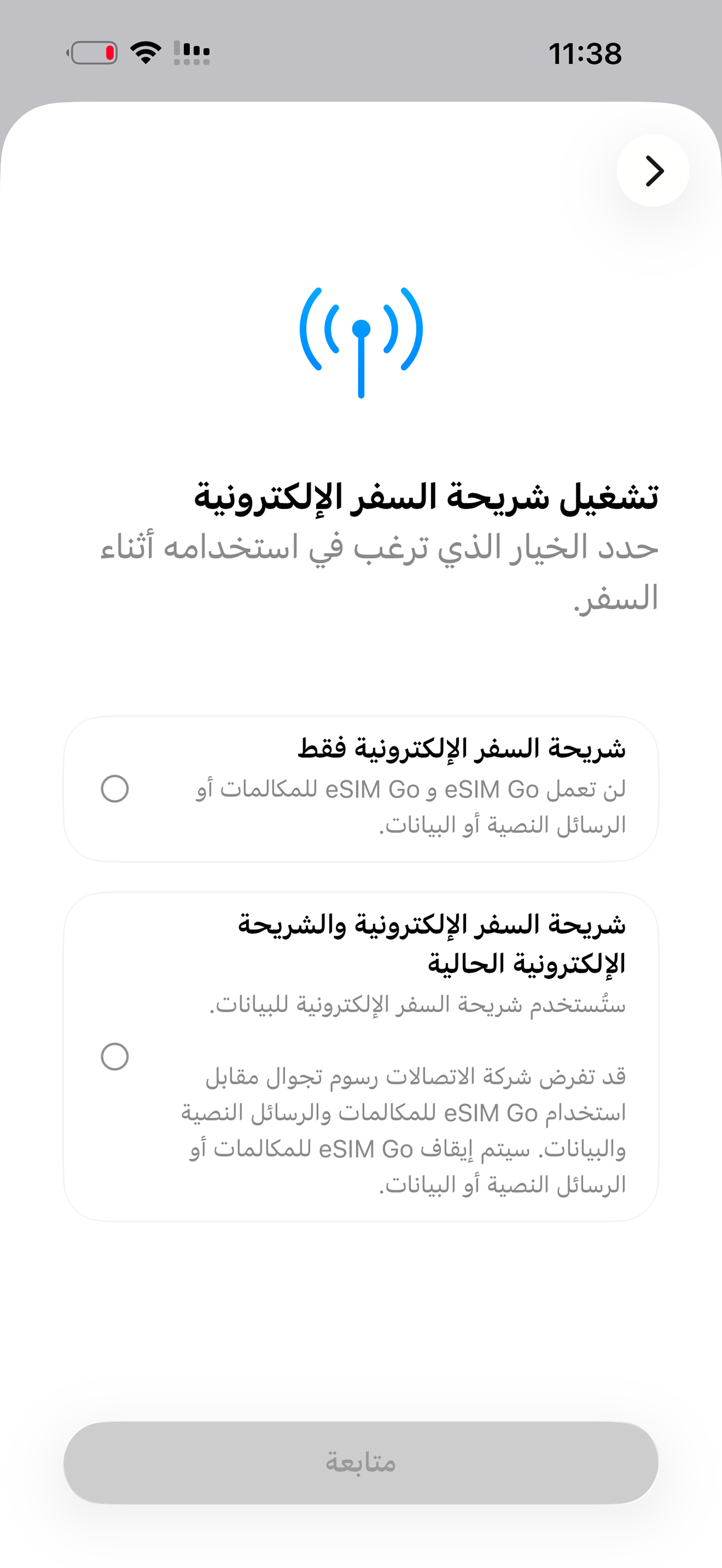 11:38

تشغيل شريحة السفر الإلكترونية
حدد الخيار الذي ترغب في استخدامه أثناء السفر.

شريحة السفر الإلكترونية فقط
لن تعمل eSIM Go و eSIM Go للمكالمات أو الرسائل النصية أو البيانات.

شريحة السفر الإلكترونية والشريحة الإلكترونية الحالية
ستُستخدم شريحة السفر الإلكترونية للبيانات.

قد تفرض شركة الاتصالات رسوم تجوال مقابل استخدام eSIM Go للمكالمات والرسائل النصية والبيانات. سيتم إيقاف eSIM Go للمكالمات أو الرسائل النصية أو البيانات.

متابعة